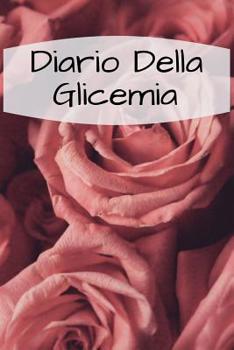 Diario Della Glicemia